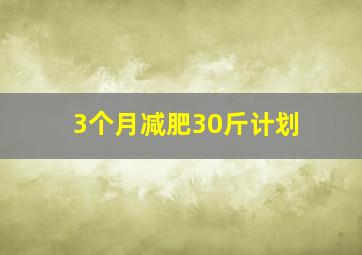 3个月减肥30斤计划